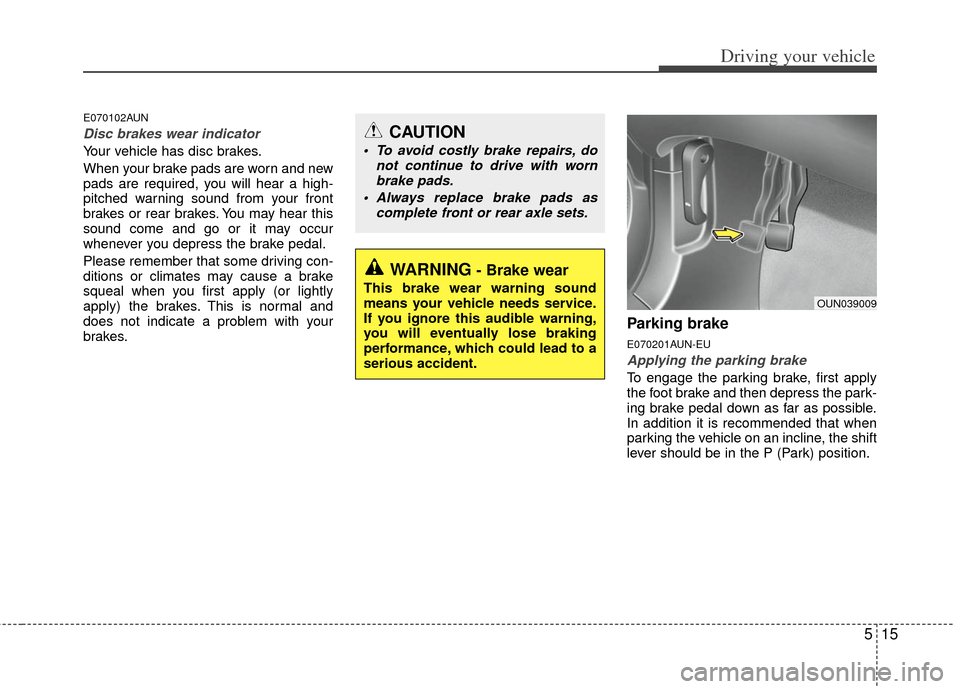 Driving your vehicle

E070102AUN

Disc brakes wear indicator

Your vehicle has disc brakes.

When your brake pads are worn and new pads are required, you will hear a high-pitched warning sound from your front brakes or rear brakes. You may hear this sound come and go or it may occur whenever you depress the brake pedal.

Please remember that some driving conditions or climates may cause a brake squeal when you first apply (or lightly apply) the brakes. This is normal and does not indicate a problem with your brakes.

CAUTION

• To avoid costly brake repairs, do not continue to drive with worn brake pads.

• Always replace brake pads as complete front or rear axle sets.

WARNING - Brake wear

This brake wear warning sound means your vehicle needs service. If you ignore this audible warning, you will eventually lose braking performance, which could lead to a serious accident.

OUN039009

Parking brake

E070201AUN-EU

Applying the parking brake

To engage the parking brake, first apply the foot brake and then depress the parking brake pedal down as far as possible. In addition it is recommended that when parking the vehicle on an incline, the shift lever should be in the P (Park) position.

5 15

carmanualsonline.info